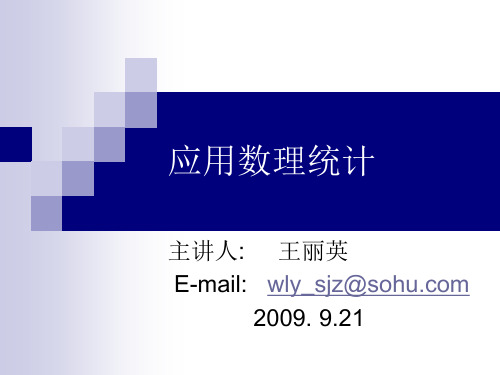 应用数理统计

主讲人:    王丽英

E-mail:  wly_sjz@sohu.com

2009. 9.21